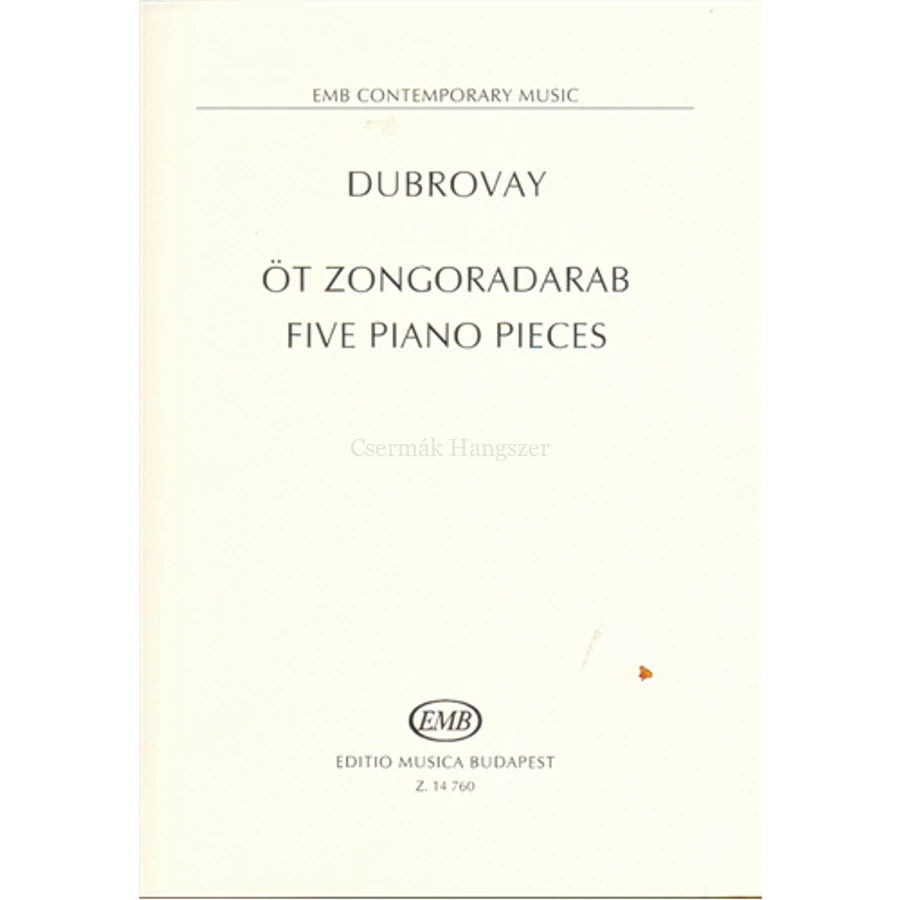 EMB CONTEMPORARY MUSIC

DUBROVAY

ÖT ZONGORADARAB
FIVE PIANO PIECES

Csermák Hangszer

EMB

EDITIO MUSICA BUDAPEST
Z. 14 760